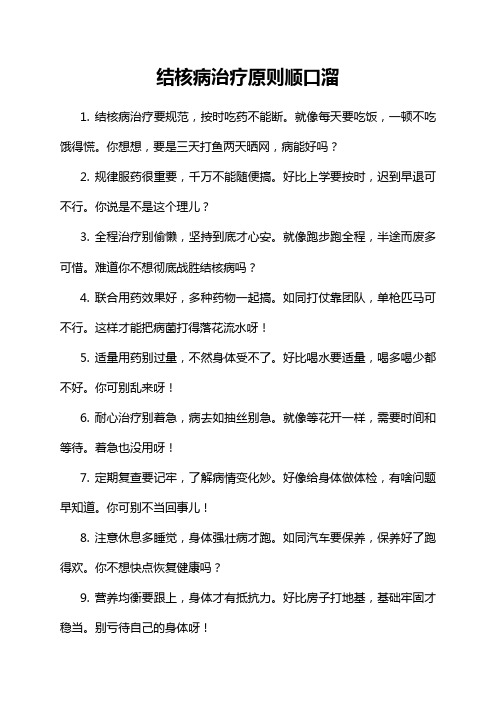 结核病治疗原则顺口溜

1. 结核病治疗要规范，按时吃药不能断。就像每天要吃饭，一顿不吃饿得慌。你想想，要是三天打鱼两天晒网，病能好吗？

2. 规律服药很重要，千万不能随便搞。好比上学要按时，迟到早退可不行。你说是不是这个理儿？

3. 全程治疗别偷懒，坚持到底才心安。就像跑步跑全程，半途而废多可惜。难道你不想彻底战胜结核病吗？

4. 联合用药效果好，多种药物一起搞。如同打仗靠团队，单枪匹马可不行。这样才能把病菌打得落花流水呀！

5. 适量用药别过量，不然身体受不了。好比喝水要适量，喝多喝少都不好。你可别乱来呀！

6. 耐心治疗别着急，病去如抽丝别急。就像等花开一样，需要时间和等待。着急也没用呀！

7. 定期复查要记牢，了解病情变化妙。好像给身体做体检，有啥问题早知道。你可别不当回事儿！

8. 注意休息多睡觉，身体强壮病才跑。如同汽车要保养，保养好了跑得欢。你不想快点恢复健康吗？

9. 营养均衡要跟上，身体才有抵抗力。好比房子打地基，基础牢固才稳当。别亏待自己的身体呀！